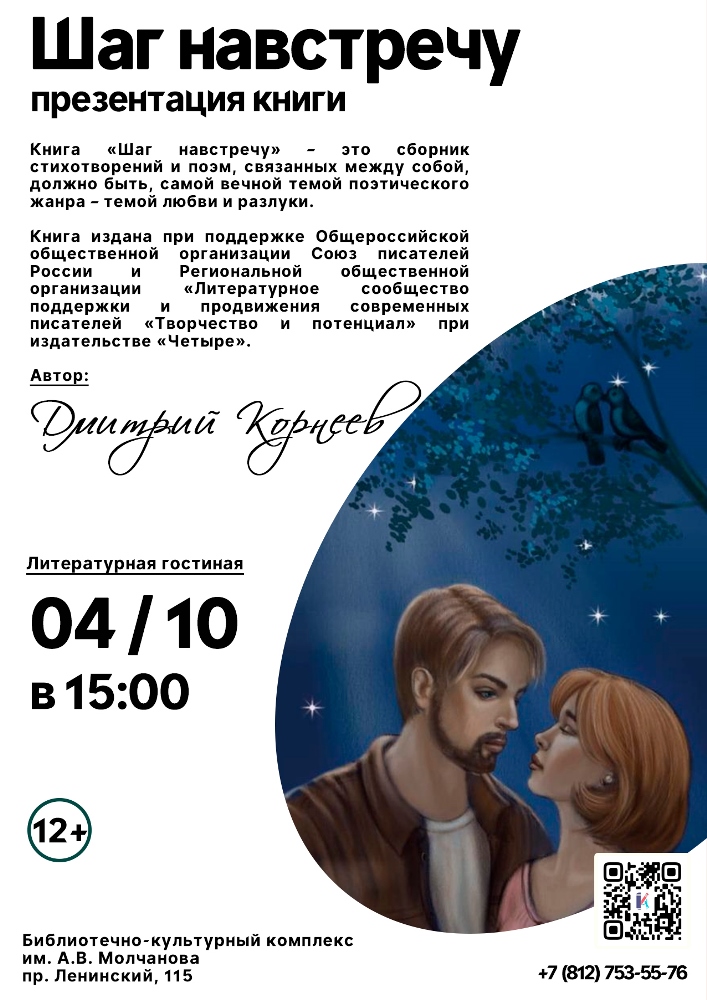 Шаг навстречу
презентация книги

Книга «Шаг навстречу» – это сборник стихотворений и поэм, связанных между собой, должно быть, самой вечной темой поэтического жанра – темой любви и разлуки.

Книга издана при поддержке Общероссийской общественной организации Союз писателей России и Региональной общественной организации «Литературное сообщество поддержки и продвижения современных писателей «Творчество и потенциал» при издательстве «Четыре».

Автор:

Дмитрий Корнеев

Литературная гостиная

04 / 10
в 15:00

12+

Библиотечно-культурный комплекс
им. А.В. Молчанова
пр. Ленинский, 115

+7 (812) 753-55-76